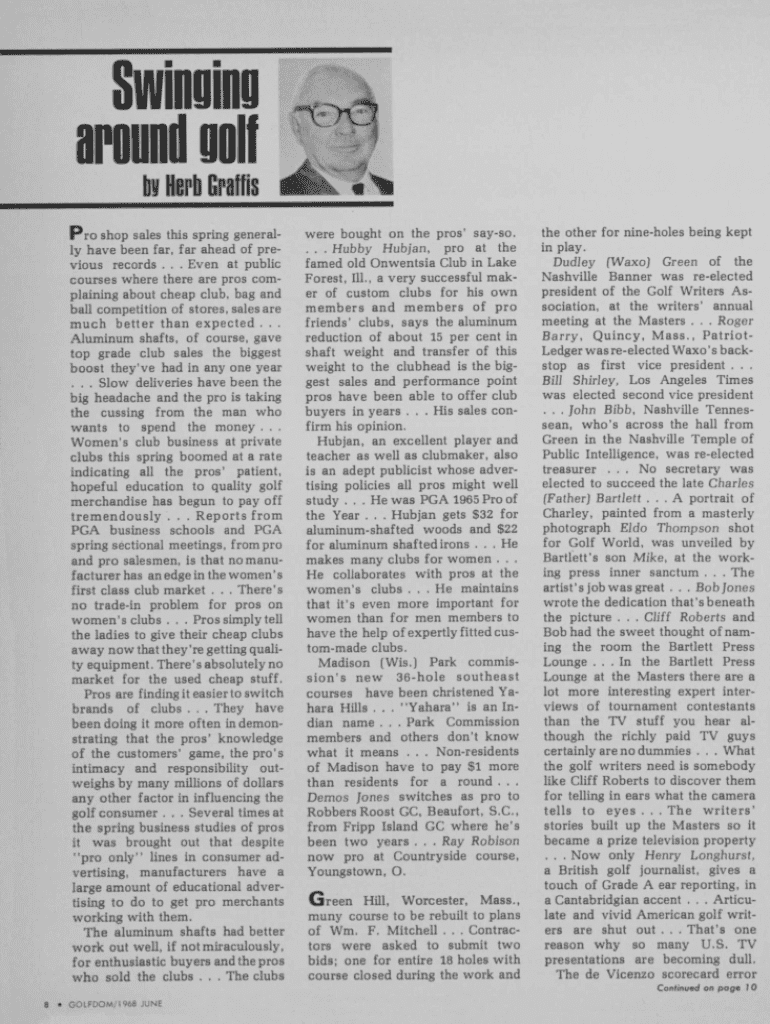 Swinging around golf

by Herb Graffis

Pro shop sales this spring generally have been far, far ahead of previous records . . . Even at public courses where there are pros complaining about cheap club, bag and ball competition of stores, sales are much better than expected . . . Aluminum shafts, of course, gave top grade club sales the biggest boost they've had in any one year . . . Slow deliveries have been the big headache and the pro is taking the cussing from the man who wants to spend the money . . . Women's club business at private clubs this spring boomed at a rate indicating all the pros' patient, hopeful education to quality golf merchandise has begun to pay off tremendously . . . Reports from PGA business schools and PGA spring sectional meetings, from pro and pro salesmen, is that no manufacturer has an edge in the women's first class club market . . . There's no trade-in problem for pros on women's clubs . . . Pros simply tell the ladies to give their cheap clubs away now that they're getting quality equipment. There's absolutely no market for the used cheap stuff.

Pros are finding it easier to switch brands of clubs . . . They have been doing it more often in demonstrating that the pros' knowledge of the customers' game, the pro's intimacy and responsibility outweighs by many millions of dollars any other factor in influencing the golf consumer . . . Several times at the spring business studies of pros it was brought out that despite "pro only" lines in consumer advertising, manufacturers have a large amount of educational advertising to do to get pro merchants working with them.

The aluminum shafts had better work out well, if not miraculously, for enthusiastic buyers and the pros who sold the clubs . . . The clubs were bought on the pros' say-so. . . . Hubby Hubjan, pro at the famed old Onwentsia Club in Lake Forest, Ill., a very successful maker of custom clubs for his own members and members of pro friends' clubs, says the aluminum reduction of about 15 per cent in shaft weight and transfer of this weight to the clubhead is the biggest sales and performance point pros have been able to offer club buyers in years . . . His sales confirm his opinion.

Hubjan, an excellent player and teacher as well as clubmaker, also is an adept publicist whose advertising policies all pros might well study . . . He was PGA 1965 Pro of the Year . . . Hubjan gets $32 for aluminum-shafted woods and $22 for aluminum shafted irons . . . He makes many clubs for women . . . He collaborates with pros at the women's clubs . . . He maintains that it's even more important for women than for men members to have the help of expertly fitted custom-made clubs.

Madison (Wis.) Park commission's new 36-hole southeast courses have been christened Yahara Hills . . . "Yahara" is an Indian name . . . Park Commission members and others don't know what it means . . . Non-residents of Madison have to pay $1 more than residents for a round . . . Demos Jones switches as pro to Robbers Roost GC, Beaufort, S.C., from Fripp Island GC where he's been two years . . . Ray Robison now pro at Countryside course, Youngstown, O.

Green Hill, Worcester, Mass., muny course to be rebuilt to plans of Wm. F. Mitchell . . . Contractors were asked to submit two bids; one for entire 18 holes with course closed during the work and the other for nine-holes being kept in play.

Dudley (Waxo) Green of the Nashville Banner was re-elected president of the Golf Writers Association, at the writers' annual meeting at the Masters . . . Roger Barry, Quincy, Mass., Patriot-Ledger was re-elected Waxo's backstop as first vice president . . . Bill Shirley, Los Angeles Times was elected second vice president . . . John Bibb, Nashville Tennessean, who's across the hall from Green in the Nashville Temple of Public Intelligence, was re-elected treasurer . . . No secretary was elected to succeed the late Charles (Father) Bartlett . . . A portrait of Charley, painted from a masterly photograph Eldo Thompson shot for Golf World, was unveiled by Bartlett's son Mike, at the working press inner sanctum . . . The artist's job was great . . . Bob Jones wrote the dedication that's beneath the picture . . . Cliff Roberts and Bob had the sweet thought of naming the room the Bartlett Press Lounge . . . In the Bartlett Press Lounge at the Masters there are a lot more interesting expert interviews of tournament contestants than the TV stuff you hear although the richly paid TV guys certainly are no dummies . . . What the golf writers need is somebody like Cliff Roberts to discover them for telling in ears what the camera tells to eyes . . . The writers' stories built up the Masters so it became a prize television property . . . Now only Henry Longhurst, a British golf journalist, gives a touch of Grade A ear reporting, in a Cantabridgian accent . . . Articulate and vivid American golf writers are shut out . . . That's one reason why so many U.S. TV presentations are becoming dull.

The de Vicenzo scorecard error

Continued on page 10

8 • GOLFDOM/1968 JUNE